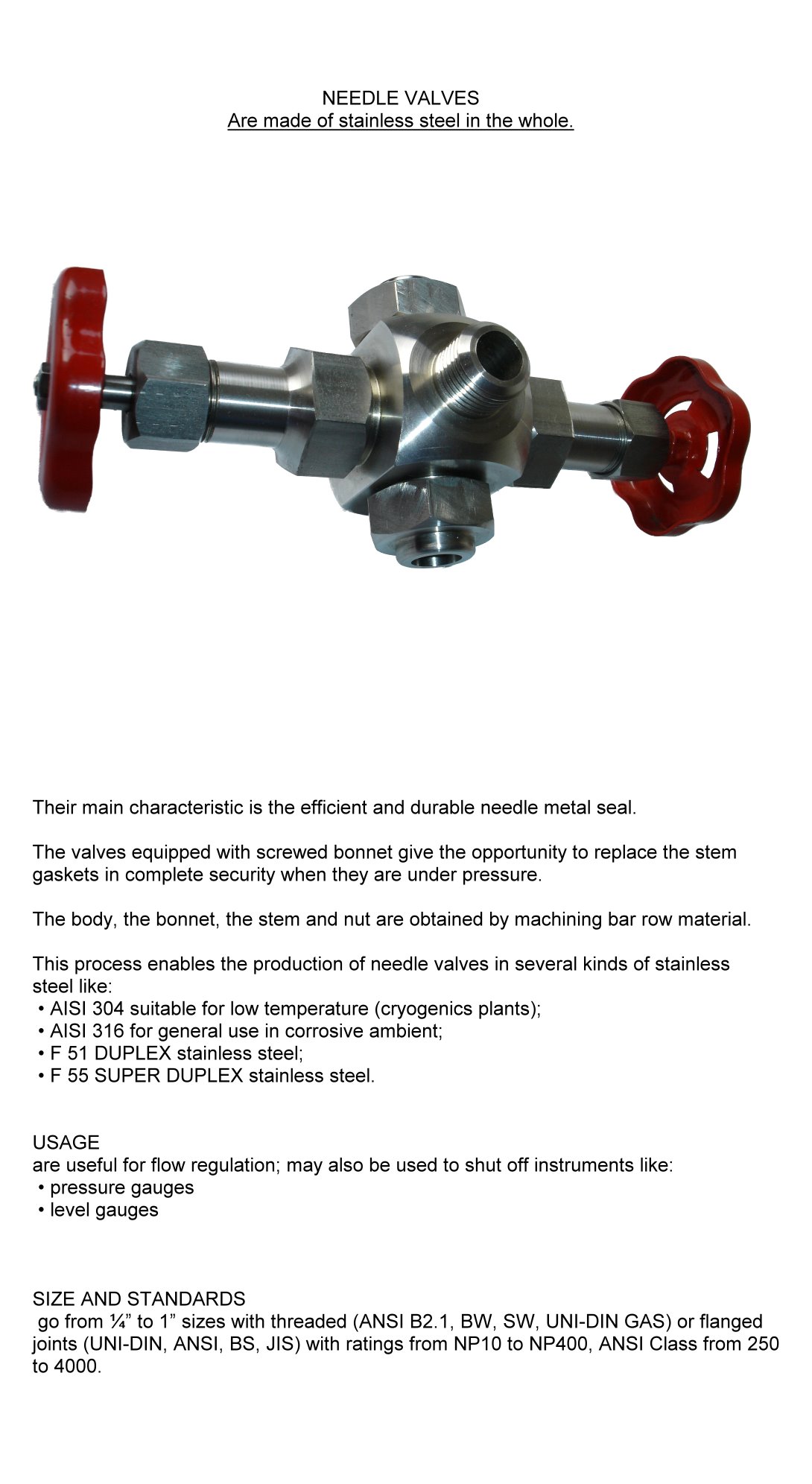 NEEDLE VALVES
Are made of stainless steel in the whole.

Their main characteristic is the efficient and durable needle metal seal.

The valves equipped with screwed bonnet give the opportunity to replace the stem gaskets in complete security when they are under pressure.

The body, the bonnet, the stem and nut are obtained by machining bar row material.

This process enables the production of needle valves in several kinds of stainless steel like:
• AISI 304 suitable for low temperature (cryogenics plants);
• AISI 316 for general use in corrosive ambient;
• F 51 DUPLEX stainless steel;
• F 55 SUPER DUPLEX stainless steel.

USAGE
are useful for flow regulation; may also be used to shut off instruments like:
• pressure gauges
• level gauges

SIZE AND STANDARDS
go from ¼” to 1” sizes with threaded (ANSI B2.1, BW, SW, UNI-DIN GAS) or flanged joints (UNI-DIN, ANSI, BS, JIS) with ratings from NP10 to NP400, ANSI Class from 250 to 4000.